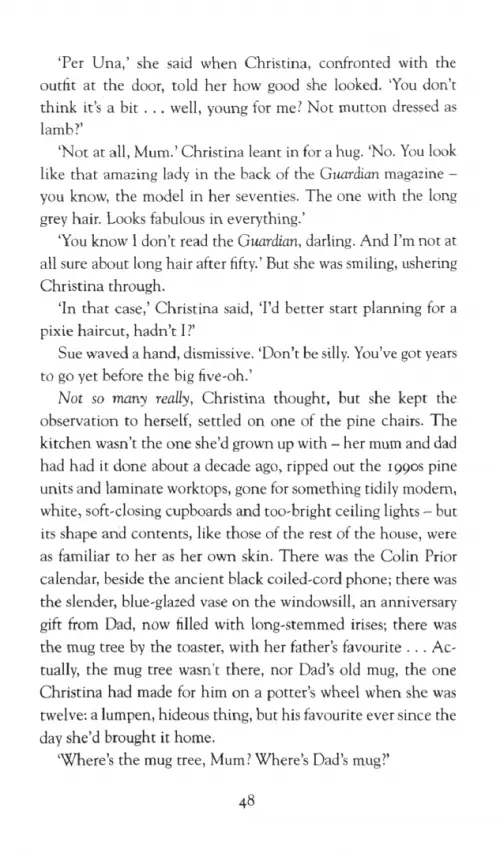 'Per Una,' she said when Christina, confronted with the outfit at the door, told her how good she looked. 'You don't think it's a bit . . . well, young for me? Not mutton dressed as lamb?'

'Not at all, Mum.' Christina leant in for a hug. 'No. You look like that amazing lady in the back of the Guardian magazine – you know, the model in her seventies. The one with the long grey hair. Looks fabulous in everything.'

'You know I don't read the Guardian, darling. And I'm not at all sure about long hair after fifty.' But she was smiling, ushering Christina through.

'In that case,' Christina said, 'I'd better start planning for a pixie haircut, hadn't I?'

Sue waved a hand, dismissive. 'Don't be silly. You've got years to go yet before the big five-oh.'

Not so many really, Christina thought, but she kept the observation to herself, settled on one of the pine chairs. The kitchen wasn't the one she'd grown up with – her mum and dad had had it done about a decade ago, ripped out the 1990s pine units and laminate worktops, gone for something tidily modern, white, soft-closing cupboards and too-bright ceiling lights – but its shape and contents, like those of the rest of the house, were as familiar to her as her own skin. There was the Colin Prior calendar, beside the ancient black coiled-cord phone; there was the slender, blue-glazed vase on the windowsill, an anniversary gift from Dad, now filled with long-stemmed irises; there was the mug tree by the toaster, with her father's favourite . . . Actually, the mug tree wasn't there, nor Dad's old mug, the one Christina had made for him on a potter's wheel when she was twelve: a lumpen, hideous thing, but his favourite ever since the day she'd brought it home.

'Where's the mug tree, Mum? Where's Dad's mug?'

48